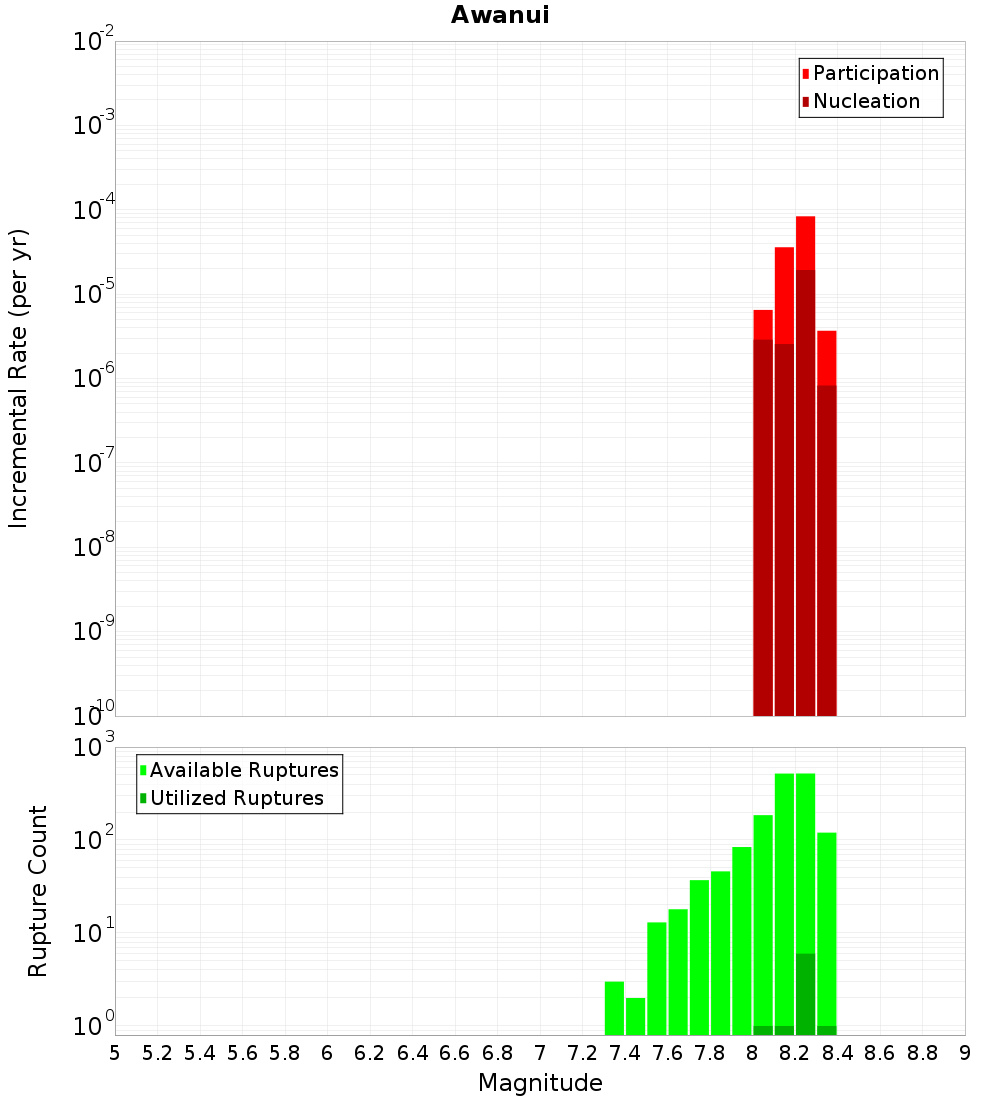 Awanui

Participation
Nucleation

Incremental Rate (per yr)

$10^{-2}$
$10^{-3}$
$10^{-4}$
$10^{-5}$
$10^{-6}$
$10^{-7}$
$10^{-8}$
$10^{-9}$
$10^{-10}$

Available Ruptures
Utilized Ruptures

Rupture Count

$10^{3}$
$10^{2}$
$10^{1}$
$10^{0}$

5 5.2 5.4 5.6 5.8 6 6.2 6.4 6.6 6.8 7 7.2 7.4 7.6 7.8 8 8.2 8.4 8.6 8.8 9

Magnitude